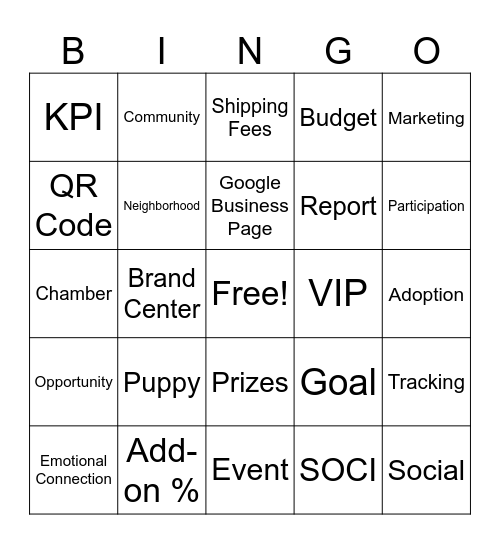 | B | I | N | G | O |
|---|---|---|---|---|
| KPI | Community | Shipping Fees | Budget | Marketing |
| QR Code | Neighborhood | Google Business Page | Report | Participation |
| Chamber | Brand Center | Free! | VIP | Adoption |
| Opportunity | Puppy | Prizes | Goal | Tracking |
| Emotional Connection | Add-on % | Event | SOCI | Social |